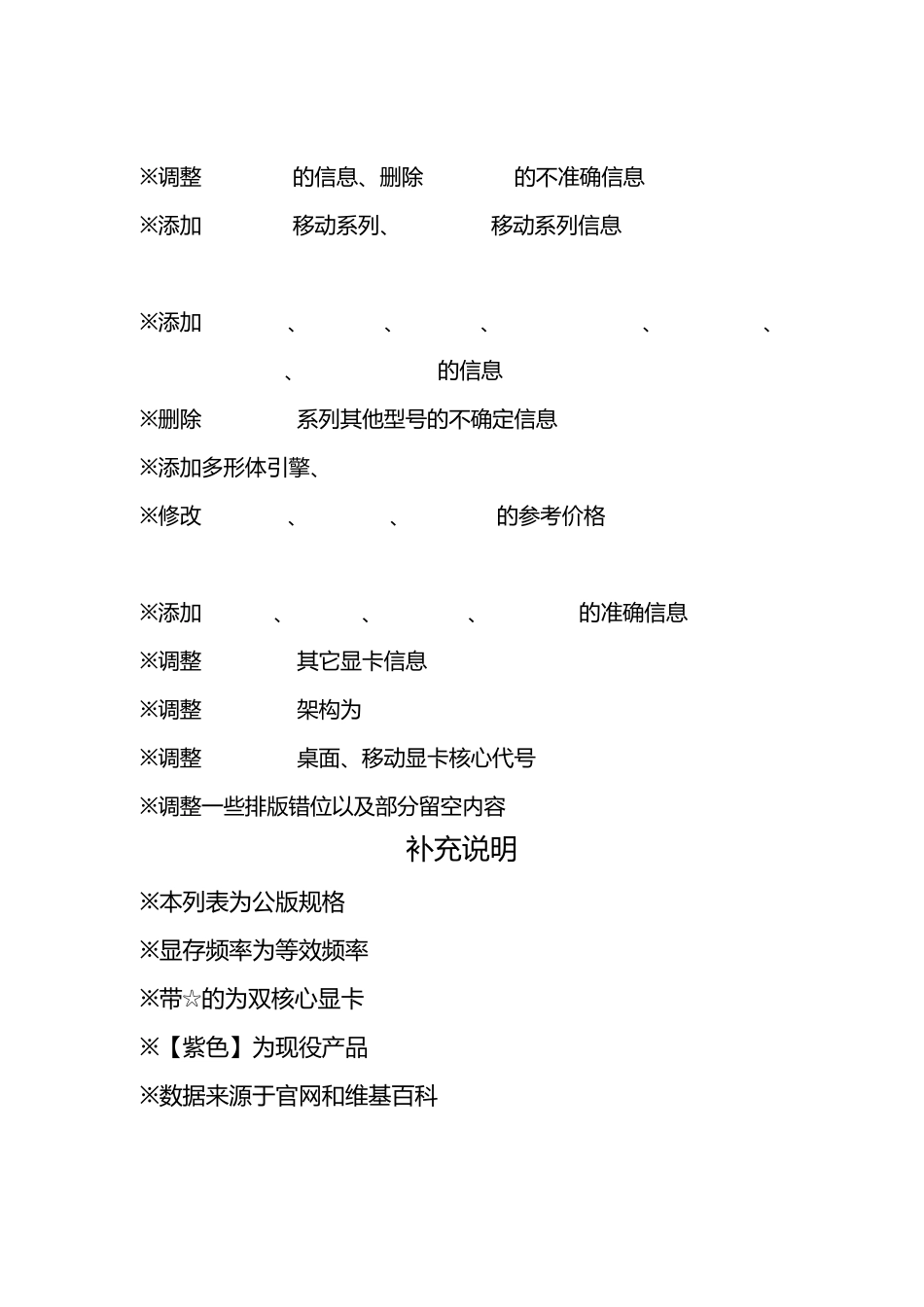 ※调整 的信息、删除 的不准确信息
※添加 移动系列、 移动系列信息

※添加 、 、 、 、 、
、 的信息
※删除 系列其他型号的不确定信息
※添加多形体引擎、
※修改 、 、 的参考价格

※添加 、 、 、 的准确信息
※调整 其它显卡信息
※调整 架构为
※调整 桌面、移动显卡核心代号
※调整一些排版错位以及部分留空内容

补充说明

※本列表为公版规格
※显存频率为等效频率
※带☆的为双核心显卡
※【紫色】为现役产品
※数据来源于官网和维基百科